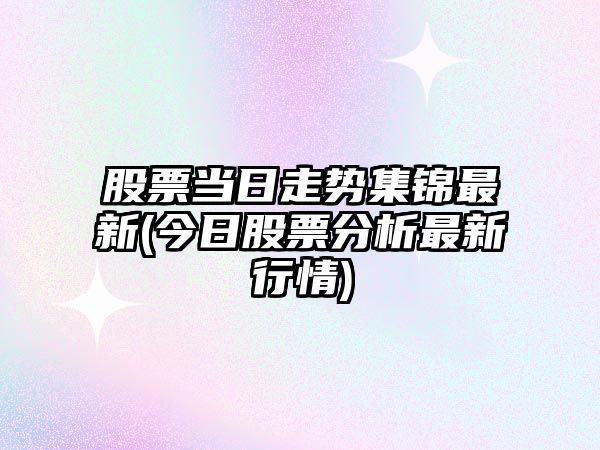 股票当日走势集锦最新(今日股票分析最新行情)